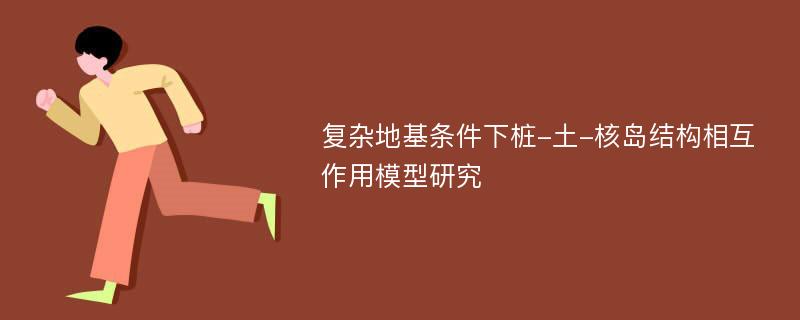 复杂地基条件下桩-土-核岛结构相互作用模型研究